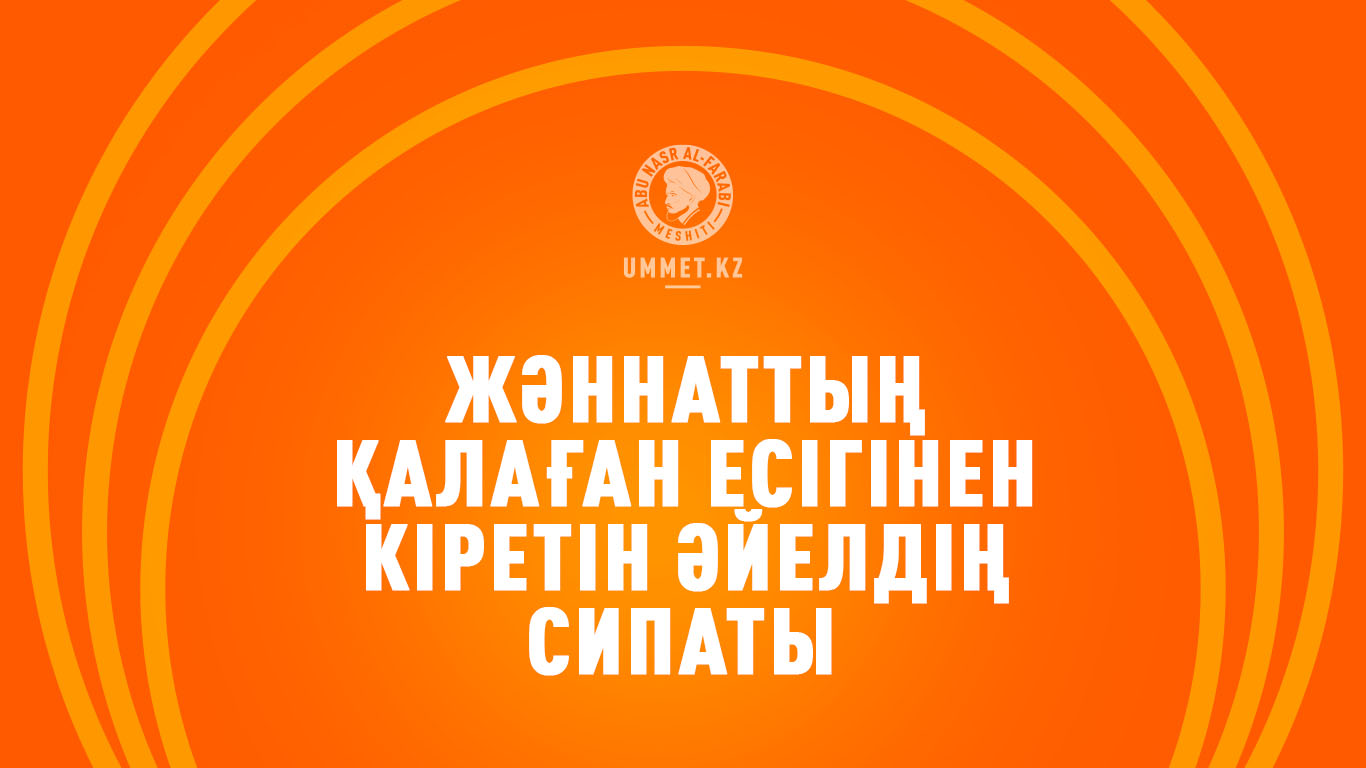 ABU NASR AL-FARABI MESHITI

UMMET.KZ

ЖӘННАТТЫҢ ҚАЛАҒАН ЕСІГІНЕН КІРЕТІН ӘЙЕЛДІҢ СИПАТЫ